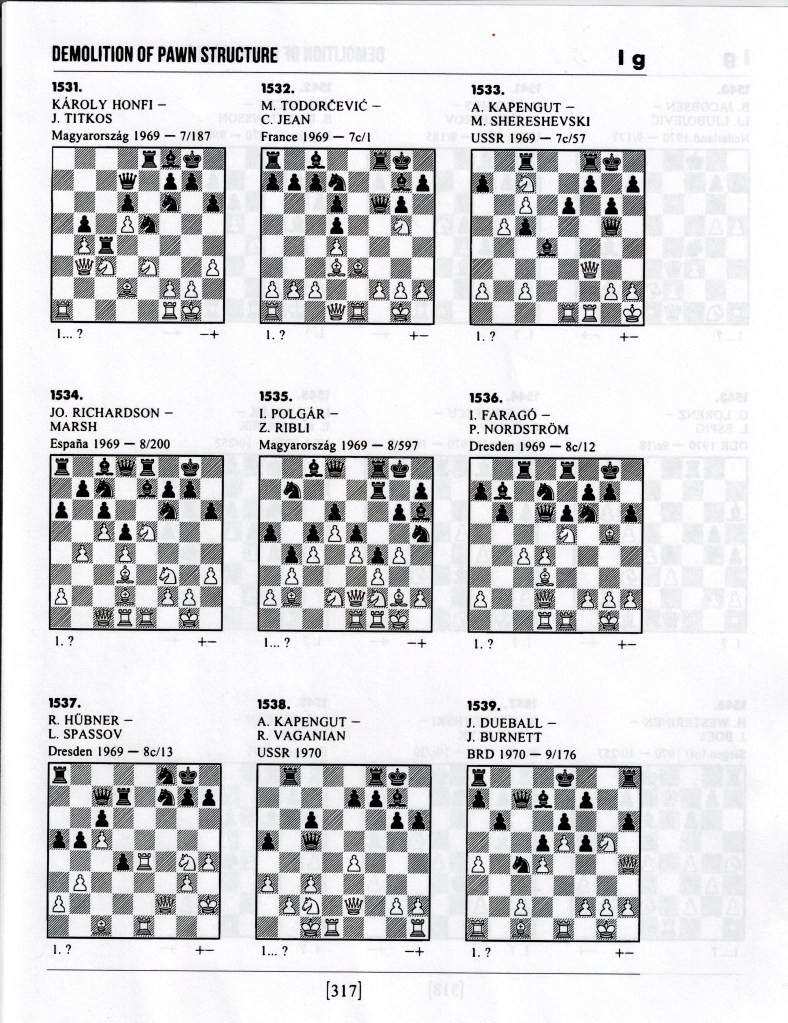 DEMOLITION OF PAWN STRUCTURE

I g

1531.
KÁROLY HONFI –
J. TITKOS
Magyarország 1969 — 7/187

1... ? −+

1532.
M. TODORČEVIĆ –
C. JEAN
France 1969 — 7c/1

1. ? +−

1533.
A. KAPENGUT –
M. SHERESHEVSKI
USSR 1969 — 7c/57

1. ? +−

1534.
JO. RICHARDSON –
MARSH
España 1969 — 8/200

1. ? +−

1535.
I. POLGÁR –
Z. RIBLI
Magyarország 1969 — 8/597

1... ? −+

1536.
I. FARAGÓ –
P. NORDSTRÖM
Dresden 1969 — 8c/12

1. ? +−

1537.
R. HÜBNER –
L. SPASSOV
Dresden 1969 — 8c/13

1. ? +−

1538.
A. KAPENGUT –
R. VAGANIAN
USSR 1970

1... ? −+

1539.
J. DUEBALL –
J. BURNETT
BRD 1970 — 9/176

1. ? +−

[317]